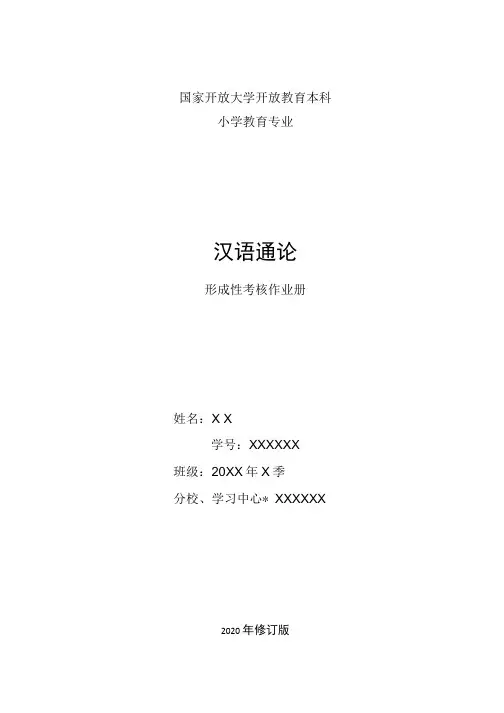 国家开放大学开放教育本科
小学教育专业

汉语通论

形成性考核作业册

姓名：X X
学号：XXXXXX
班级：20XX年X季
分校、学习中心* XXXXXX

2020年修订版